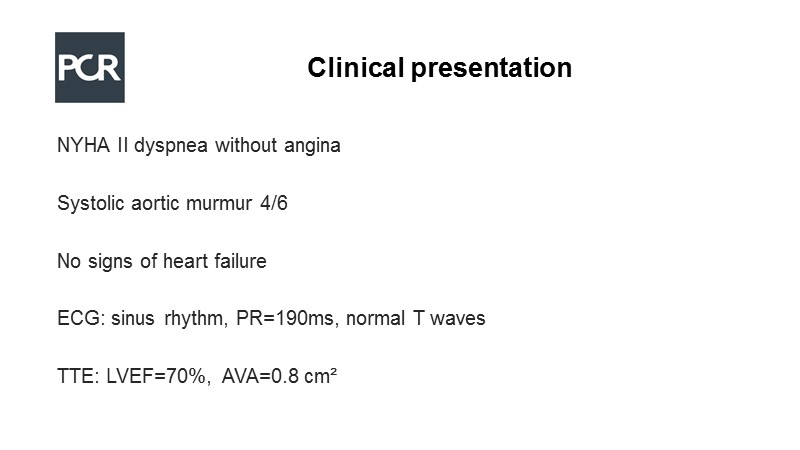 PCR

Clinical presentation

NYHA II dyspnea without angina

Systolic aortic murmur 4/6

No signs of heart failure

ECG: sinus rhythm, PR=190ms, normal T waves

TTE: LVEF=70%, AVA=0.8 cm²